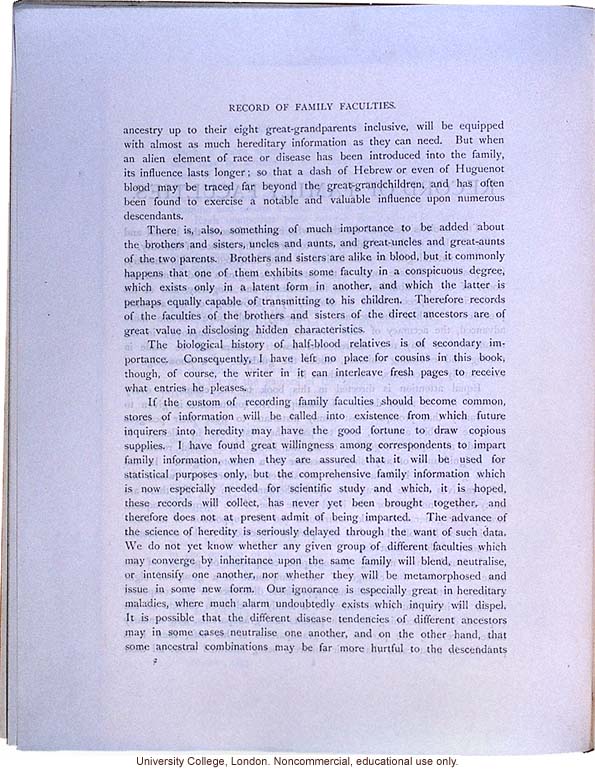 RECORD OF FAMILY FACULTIES.

ancestry up to their eight great-grandparents inclusive, will be equipped with almost as much hereditary information as they can need. But when an alien element of race or disease has been introduced into the family, its influence lasts longer; so that a dash of Hebrew or even of Huguenot blood may be traced far beyond the great-grandchildren, and has often been found to exercise a notable and valuable influence upon numerous descendants.

There is, also, something of much importance to be added about the brothers and sisters, uncles and aunts, and great-uncles and great-aunts of the two parents. Brothers and sisters are alike in blood, but it commonly happens that one of them exhibits some faculty in a conspicuous degree, which exists only in a latent form in another, and which the latter is perhaps equally capable of transmitting to his children. Therefore records of the faculties of the brothers and sisters of the direct ancestors are of great value in disclosing hidden characteristics.

The biological history of half-blood relatives is of secondary importance. Consequently, I have left no place for cousins in this book, though, of course, the writer in it can interleave fresh pages to receive what entries he pleases.

If the custom of recording family faculties should become common, stores of information will be called into existence from which future inquirers into heredity may have the good fortune to draw copious supplies. I have found great willingness among correspondents to impart family information, when they are assured that it will be used for statistical purposes only, but the comprehensive family information which is now especially needed for scientific study and which, it is hoped, these records will collect, has never yet been brought together, and therefore does not at present admit of being imparted. The advance of the science of heredity is seriously delayed through the want of such data. We do not yet know whether any given group of different faculties which may converge by inheritance upon the same family will blend, neutralise, or intensify one another, nor whether they will be metamorphosed and issue in some new form. Our ignorance is especially great in hereditary maladies, where much alarm undoubtedly exists which inquiry will dispel. It is possible that the different disease tendencies of different ancestors may in some cases neutralise one another, and on the other hand, that some ancestral combinations may be far more hurtful to the descendants

2

University College, London. Noncommercial, educational use only.